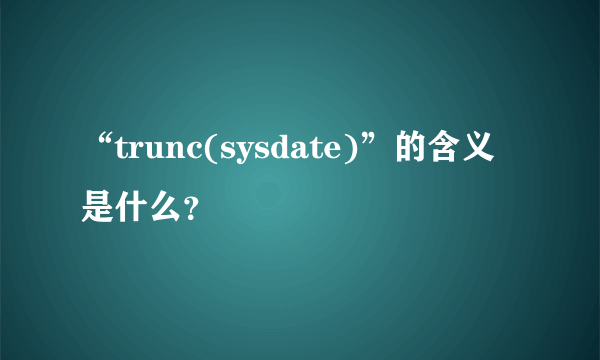 “trunc(sysdate)”的含义是什么?